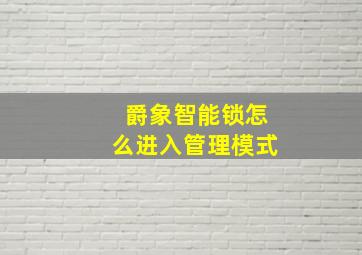 爵象智能锁怎么进入管理模式